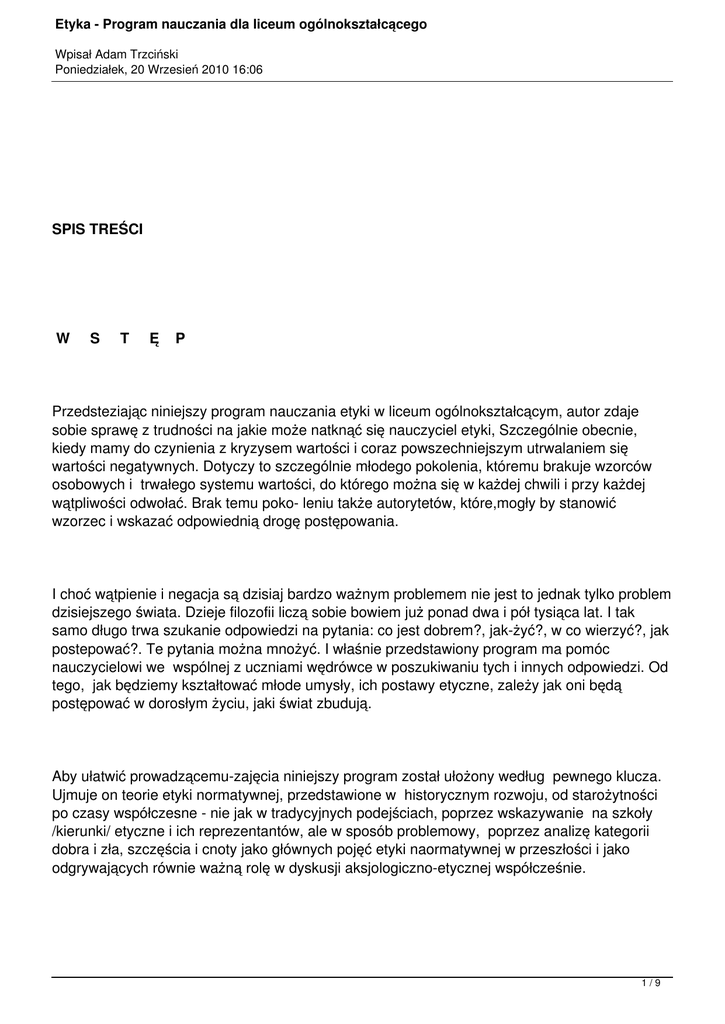 Etyka - Program nauczania dla liceum ogólnokształcącego

Wpisał Adam Trzciński
Poniedziałek, 20 Wrzesień 2010 16:06

SPIS TREŚCI

W S T Ę P

Przedsteziając niniejszy program nauczania etyki w liceum ogólnokształcącym, autor zdaje sobie sprawę z trudności na jakie może natknąć się nauczyciel etyki, Szczególnie obecnie, kiedy mamy do czynienia z kryzysem wartości i coraz powszechniejszym utrwalaniem się wartości negatywnych. Dotyczy to szczególnie młodego pokolenia, któremu brakuje wzorców osobowych i trwałego systemu wartości, do którego można się w każdej chwili i przy każdej wątpliwości odwołać. Brak temu poko- leniu także autorytetów, które,mogły by stanowić wzorzec i wskazać odpowiednią drogę postępowania.

I choć wątpienie i negacja są dzisiaj bardzo ważnym problemem nie jest to jednak tylko problem dzisiejszego świata. Dzieje filozofii liczą sobie bowiem już ponad dwa i pół tysiąca lat. I tak samo długo trwa szukanie odpowiedzi na pytania: co jest dobrem?, jak-żyć?, w co wierzyć?, jak postepować?. Te pytania można mnożyć. I właśnie przedstawiony program ma pomóc nauczycielowi we wspólnej z uczniami wędrówce w poszukiwaniu tych i innych odpowiedzi. Od tego, jak będziemy kształtować młode umysły, ich postawy etyczne, zależy jak oni będą postępować w dorosłym życiu, jaki świat zbudują.

Aby ułatwić prowadzącemu-zajęcia niniejszy program został ułożony według pewnego klucza. Ujmuje on teorie etyki normatywnej, przedstawione w historycznym rozwoju, od starożytności po czasy współczesne - nie jak w tradycyjnych podejściach, poprzez wskazywanie na szkoły /kierunki/ etyczne i ich reprezentantów, ale w sposób problemowy, poprzez analizę kategorii dobra i zła, szczęścia i cnoty jako głównych pojęć etyki naormatywnej w przeszłości i jako odgrywających równie ważną rolę w dyskusji aksjologiczno-etycznej współcześnie.

1 / 9